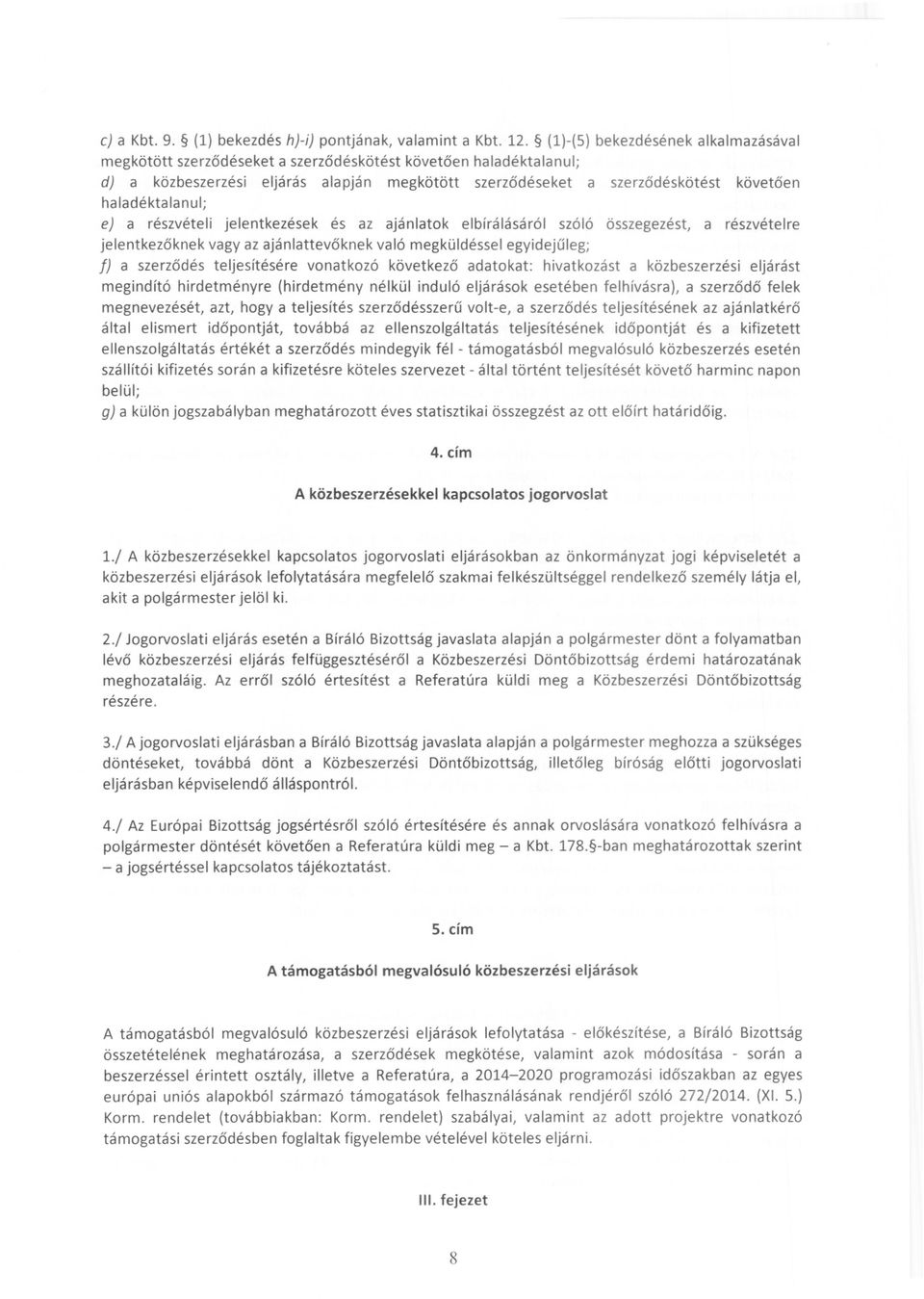 c) a Kbt. 9. § (1) bekezdés h)-i) pontjának, valamint a Kbt. 12. § (1)-(5) bekezdésének alkalmazásával megkötött szerződéseket a szerződéskötést követően haladéktalanul;
d) a közbeszerzési eljárás alapján megkötött szerződéseket a szerződéskötést követően haladéktalanul;
e) a részvételi jelentkezések és az ajánlatok elbírálásáról szóló összegezést, a részvételre jelentkezőknek vagy az ajánlattevőknek való megküldéssel egyidejűleg;
f) a szerződés teljesítésére vonatkozó következő adatokat: hivatkozást a közbeszerzési eljárást megindító hirdetményre (hirdetmény nélkül induló eljárások esetében felhívásra), a szerződő felek megnevezését, azt, hogy a teljesítés szerződésszerű volt-e, a szerződés teljesítésének az ajánlatkérő által elismert időpontját, továbbá az ellenszolgáltatás teljesítésének időpontját és a kifizetett ellenszolgáltatás értékét a szerződés mindegyik fél - támogatásból megvalósuló közbeszerzés esetén szállítói kifizetés során a kifizetésre köteles szervezet - által történt teljesítését követő harminc napon belül;
g) a külön jogszabályban meghatározott éves statisztikai összegzést az ott előírt határidőig.

4. cím

A közbeszerzésekkel kapcsolatos jogorvoslat

1./ A közbeszerzésekkel kapcsolatos jogorvoslati eljárásokban az önkormányzat jogi képviseletét a közbeszerzési eljárások lefolytatására megfelelő szakmai felkészültséggel rendelkező személy látja el, akit a polgármester jelöl ki.

2./ Jogorvoslati eljárás esetén a Bíráló Bizottság javaslata alapján a polgármester dönt a folyamatban lévő közbeszerzési eljárás felfüggesztéséről a Közbeszerzési Döntőbizottság érdemi határozatának meghozataláig. Az erről szóló értesítést a Referatúra küldi meg a Közbeszerzési Döntőbizottság részére.

3./ A jogorvoslati eljárásban a Bíráló Bizottság javaslata alapján a polgármester meghozza a szükséges döntéseket, továbbá dönt a Közbeszerzési Döntőbizottság, illetőleg bíróság előtti jogorvoslati eljárásban képviselendő álláspontról.

4./ Az Európai Bizottság jogsértésről szóló értesítésére és annak orvoslására vonatkozó felhívásra a polgármester döntését követően a Referatúra küldi meg – a Kbt. 178.§-ban meghatározottak szerint – a jogsértéssel kapcsolatos tájékoztatást.

5. cím

A támogatásból megvalósuló közbeszerzési eljárások

A támogatásból megvalósuló közbeszerzési eljárások lefolytatása - előkészítése, a Bíráló Bizottság összetételének meghatározása, a szerződések megkötése, valamint azok módosítása - során a beszerzéssel érintett osztály, illetve a Referatúra, a 2014–2020 programozási időszakban az egyes európai uniós alapokból származó támogatások felhasználásának rendjéről szóló 272/2014. (XI. 5.) Korm. rendelet (továbbiakban: Korm. rendelet) szabályai, valamint az adott projektre vonatkozó támogatási szerződésben foglaltak figyelembe vételével köteles eljárni.

III. fejezet

8